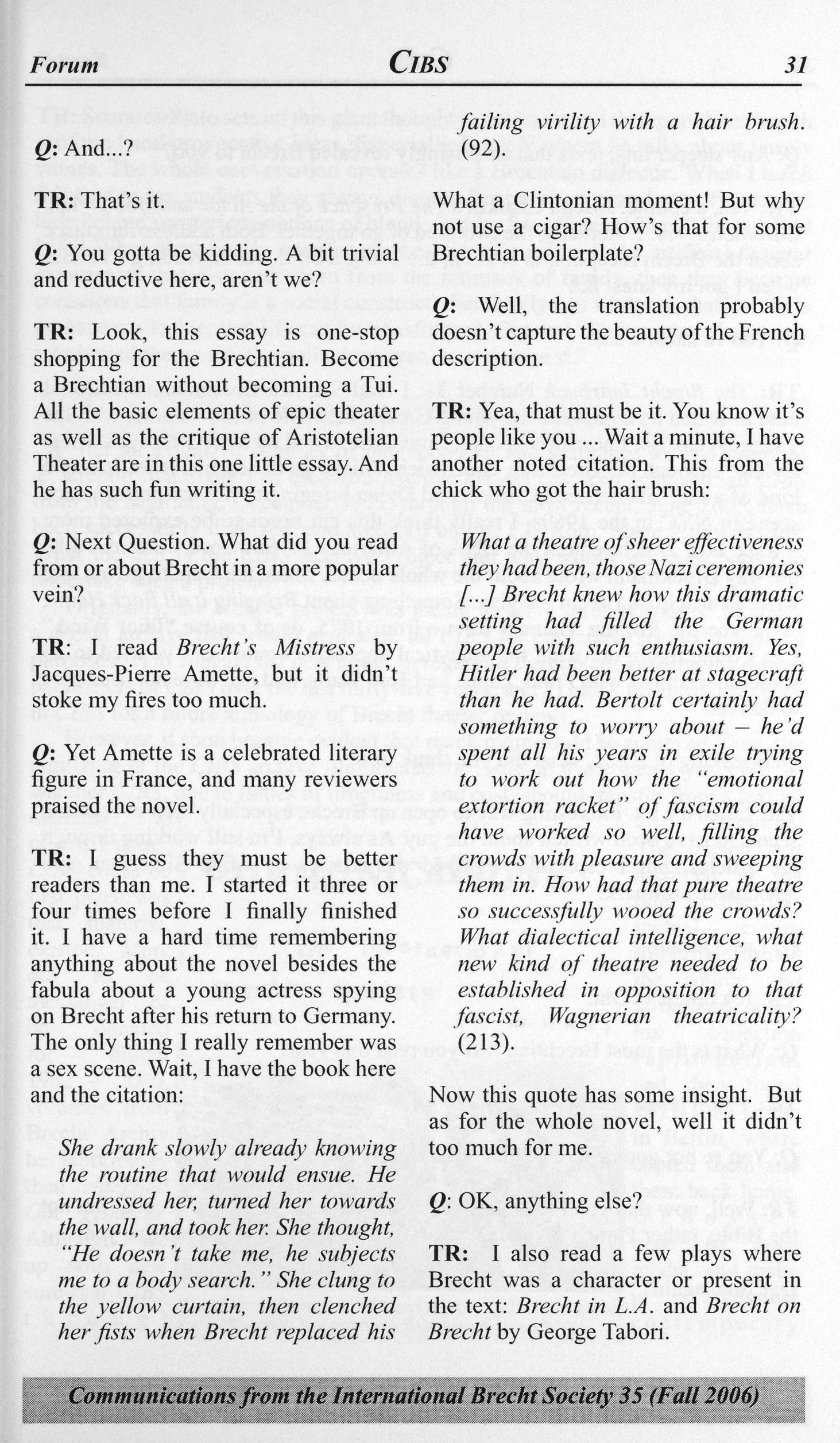 Forum CIBS 31

Q: And...?

TR: That's it.

Q: You gotta be kidding. A bit trivial and reductive here, aren't we?

TR: Look, this essay is one-stop shopping for the Brechtian. Become a Brechtian without becoming a Tui. All the basic elements of epic theater as well as the critique of Aristotelian Theater are in this one little essay. And he has such fun writing it.

Q: Next Question. What did you read from or about Brecht in a more popular vein?

TR: I read Brecht's Mistress by Jacques-Pierre Amette, but it didn't stoke my fires too much.

Q: Yet Amette is a celebrated literary figure in France, and many reviewers praised the novel.

TR: I guess they must be better readers than me. I started it three or four times before I finally finished it. I have a hard time remembering anything about the novel besides the fabula about a young actress spying on Brecht after his return to Germany. The only thing I really remember was a sex scene. Wait, I have the book here and the citation:

She drank slowly already knowing the routine that would ensue. He undressed her, turned her towards the wall, and took her. She thought, "He doesn't take me, he subjects me to a body search." She clung to the yellow curtain, then clenched her fists when Brecht replaced his failing virility with a hair brush. (92).

What a Clintonian moment! But why not use a cigar? How's that for some Brechtian boilerplate?

Q: Well, the translation probably doesn't capture the beauty of the French description.

TR: Yea, that must be it. You know it's people like you ... Wait a minute, I have another noted citation. This from the chick who got the hair brush:

What a theatre of sheer effectiveness they had been, those Nazi ceremonies [...] Brecht knew how this dramatic setting had filled the German people with such enthusiasm. Yes, Hitler had been better at stagecraft than he had. Bertolt certainly had something to worry about – he'd spent all his years in exile trying to work out how the "emotional extortion racket" of fascism could have worked so well, filling the crowds with pleasure and sweeping them in. How had that pure theatre so successfully wooed the crowds? What dialectical intelligence, what new kind of theatre needed to be established in opposition to that fascist, Wagnerian theatricality? (213).

Now this quote has some insight. But as for the whole novel, well it didn't too much for me.

Q: OK, anything else?

TR: I also read a few plays where Brecht was a character or present in the text: Brecht in L.A. and Brecht on Brecht by George Tabori.

Communications from the International Brecht Society 35 (Fall 2006)